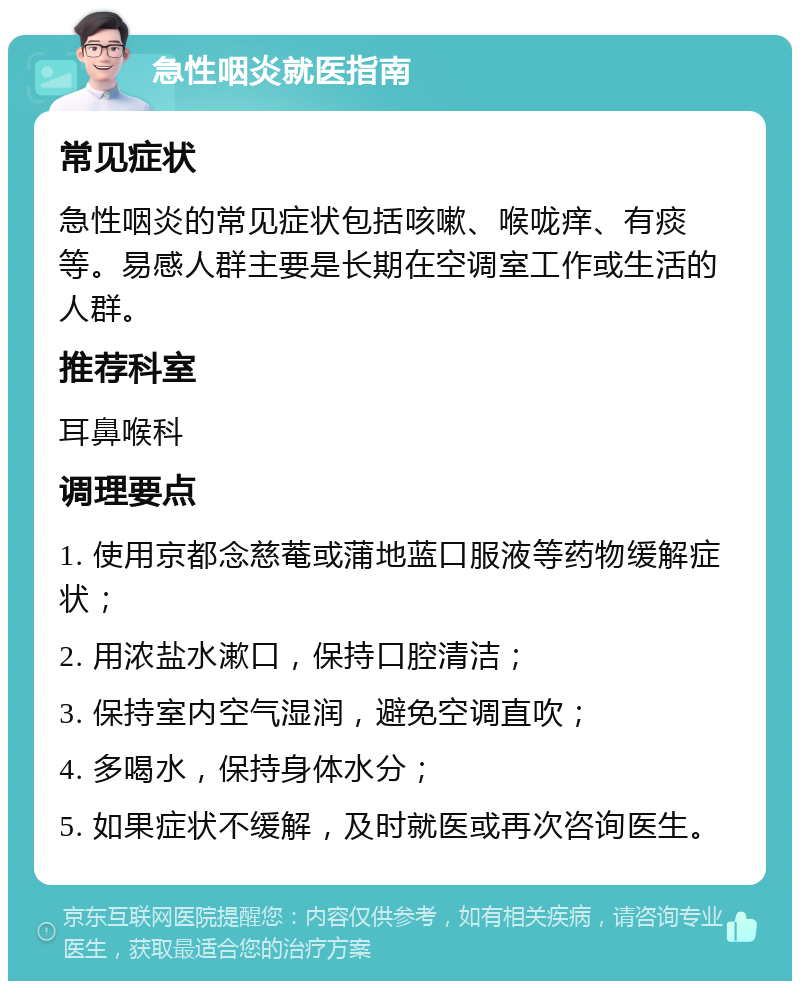 急性咽炎就医指南

常见症状

急性咽炎的常见症状包括咳嗽、喉咙痒、有痰等。易感人群主要是长期在空调室工作或生活的人群。

推荐科室

耳鼻喉科

调理要点

1. 使用京都念慈菴或蒲地蓝口服液等药物缓解症状；

2. 用浓盐水漱口，保持口腔清洁；

3. 保持室内空气湿润，避免空调直吹；

4. 多喝水，保持身体水分；

5. 如果症状不缓解，及时就医或再次咨询医生。

京东互联网医院提醒您：内容仅供参考，如有相关疾病，请咨询专业医生，获取最适合您的治疗方案